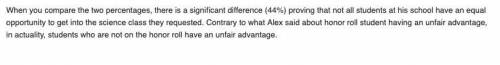 When you compare the two percentages, there is a significant difference (44%) proving that not all students at his school have an equal opportunity to get into the science class they requested. Contrary to what Alex said about honor roll student having an unfair advantage, in actuality, students who are not on the honor roll have an unfair advantage.